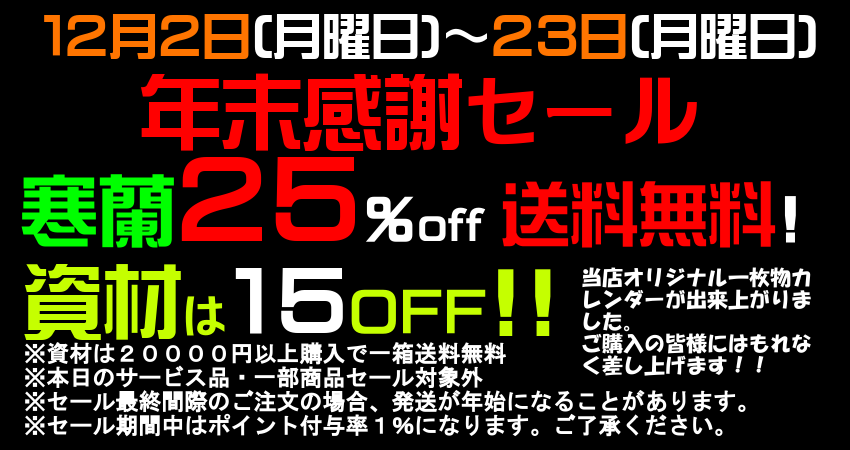 12月2日(月曜日)～23日(月曜日)

年末感謝セール

寒蘭25%off 送料無料！

資材は15OFF!!

当店オリジナル一枚物カレンダーが出来上がりました。
ご購入の皆様にはもれなく差し上げます！！

※資材は２００００円以上購入で一箱送料無料
※本日のサービス品・一部商品セール対象外
※セール最終間際のご注文の場合、発送が年始になることがあります。
※セール期間中はポイント付与率１%になります。ご了承ください。